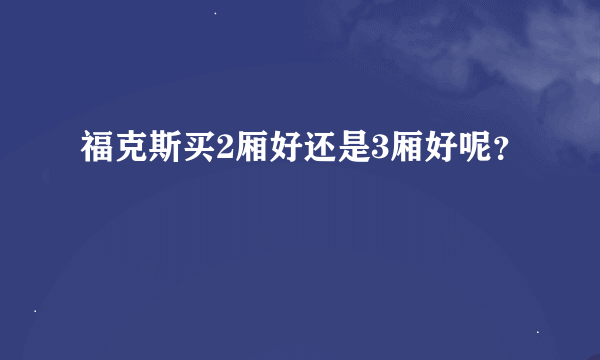 福克斯买2厢好还是3厢好呢？